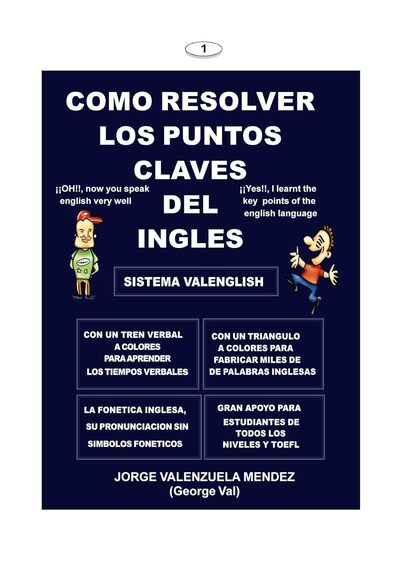 1

COMO RESOLVER LOS PUNTOS CLAVES DEL INGLES

¡¡OH!!, now you speak english very well

¡¡Yes!!, I learnt the key points of the english language

SISTEMA VALENGLISH

CON UN TREN VERBAL A COLORES PARA APRENDER LOS TIEMPOS VERBALES

CON UN TRIANGULO A COLORES PARA FABRICAR MILES DE DE PALABRAS INGLESAS

LA FONETICA INGLESA, SU PRONUNCIACION SIN SIMBOLOS FONETICOS

GRAN APOYO PARA ESTUDIANTES DE TODOS LOS NIVELES Y TOEFL

JORGE VALENZUELA MENDEZ
(George Val)